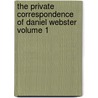 the private correspondence of daniel webster volume 1